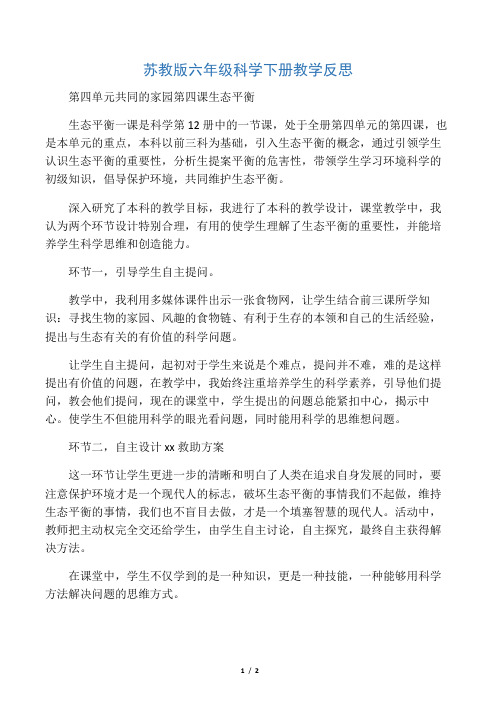 苏教版六年级科学下册教学反思

第四单元共同的家园第四课生态平衡

生态平衡一课是科学第 12 册中的一节课，处于全册第四单元的第四课，也是本单元的重点，本科以前三科为基础，引入生态平衡的概念，通过引领学生认识生态平衡的重要性，分析生提案平衡的危害性，带领学生学习环境科学的初级知识，倡导保护环境，共同维护生态平衡。

深入研究了本科的教学目标，我进行了本科的教学设计，课堂教学中，我认为两个环节设计特别合理，有用的使学生理解了生态平衡的重要性，并能培养学生科学思维和创造能力。

环节一，引导学生自主提问。

教学中，我利用多媒体课件出示一张食物网，让学生结合前三课所学知识：寻找生物的家园、风趣的食物链、有利于生存的本领和自己的生活经验，提出与生态有关的有价值的科学问题。

让学生自主提问，起初对于学生来说是个难点，提问并不难，难的是这样提出有价值的问题，在教学中，我始终注重培养学生的科学素养，引导他们提问，教会他们提问，现在的课堂中，学生提出的问题总能紧扣中心，揭示中心。使学生不但能用科学的眼光看问题，同时能用科学的思维想问题。

环节二，自主设计 xx 救助方案

这一环节让学生更进一步的清晰和明白了人类在追求自身发展的同时，要注意保护环境才是一个现代人的标志，破坏生态平衡的事情我们不起做，维持生态平衡的事情，我们也不盲目去做，才是一个填塞智慧的现代人。活动中，教师把主动权完全交还给学生，由学生自主讨论，自主探究，最终自主获得解决方法。

在课堂中，学生不仅学到的是一种知识，更是一种技能，一种能够用科学方法解决问题的思维方式。

1 / 2